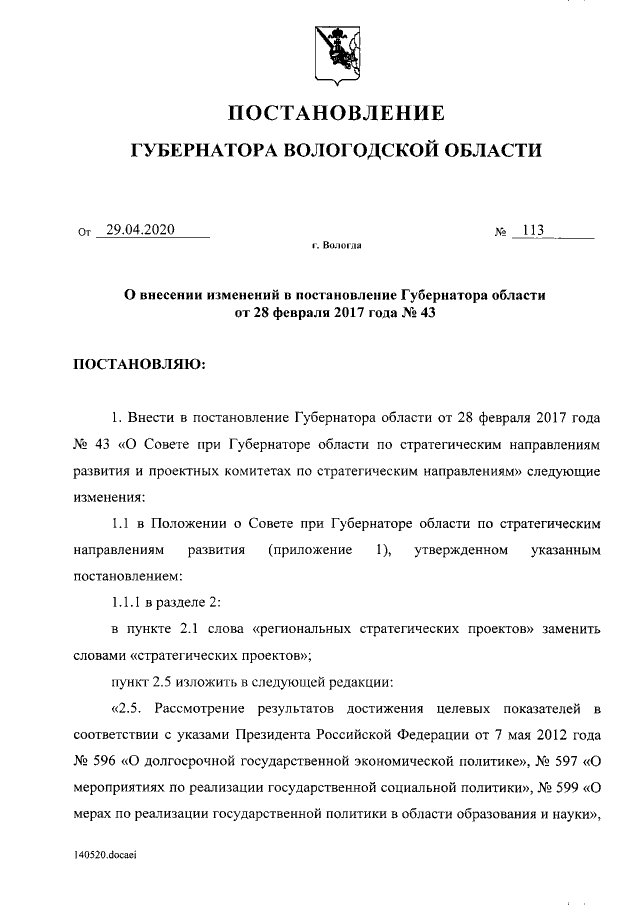 ПОСТАНОВЛЕНИЕ
ГУБЕРНАТОРА ВОЛОГОДСКОЙ ОБЛАСТИ

От 29.04.2020 № 113

г. Вологда

О внесении изменений в постановление Губернатора области от 28 февраля 2017 года № 43

ПОСТАНОВЛЯЮ:

1. Внести в постановление Губернатора области от 28 февраля 2017 года № 43 «О Совете при Губернаторе области по стратегическим направлениям развития и проектных комитетах по стратегическим направлениям» следующие изменения:

1.1 в Положении о Совете при Губернаторе области по стратегическим направлениям развития (приложение 1), утвержденном указанным постановлением:

1.1.1 в разделе 2:

в пункте 2.1 слова «региональных стратегических проектов» заменить словами «стратегических проектов»;

пункт 2.5 изложить в следующей редакции:

«2.5. Рассмотрение результатов достижения целевых показателей в соответствии с указами Президента Российской Федерации от 7 мая 2012 года № 596 «О долгосрочной государственной экономической политике», № 597 «О мероприятиях по реализации государственной социальной политики», № 599 «О мерах по реализации государственной политики в области образования и науки»,

140520.docaei